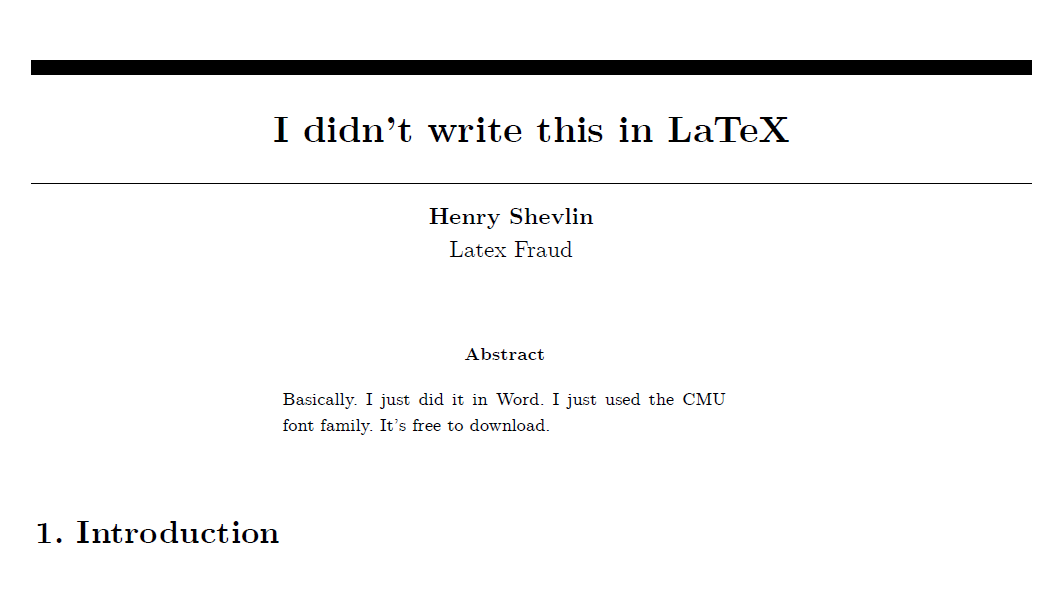 I didn't write this in LaTeX

Henry Shevlin
Latex Fraud

Abstract

Basically. I just did it in Word. I just used the CMU font family. It's free to download.

1. Introduction